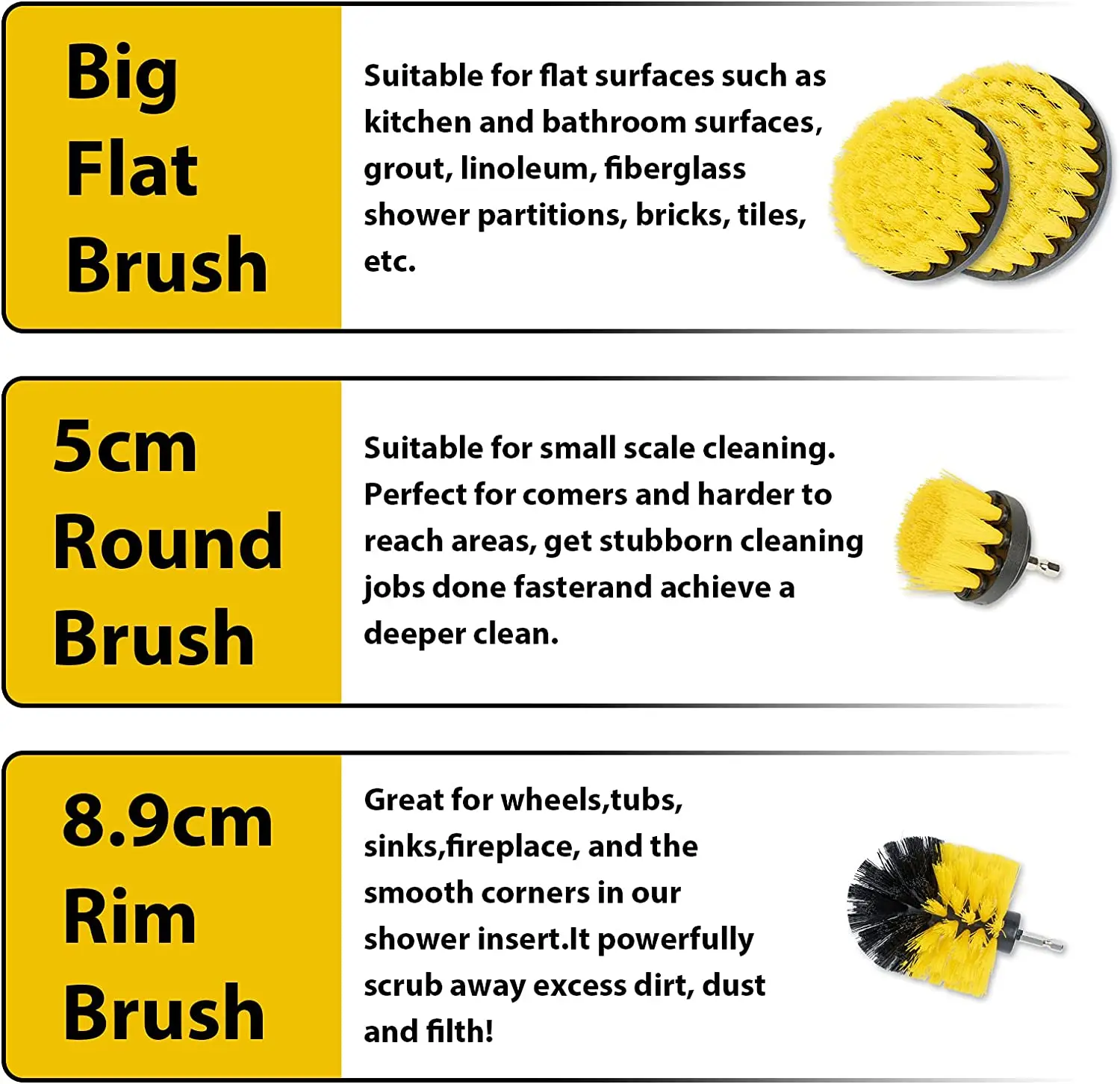 Big
Flat
Brush

Suitable for flat surfaces such as kitchen and bathroom surfaces, grout, linoleum, fiberglass shower partitions, bricks, tiles, etc.

5cm
Round
Brush

Suitable for small scale cleaning. Perfect for comers and harder to reach areas, get stubborn cleaning jobs done fasterand achieve a deeper clean.

8.9cm
Rim
Brush

Great for wheels,tubs, sinks,fireplace, and the smooth corners in our shower insert.It powerfully scrub away excess dirt, dust and filth!